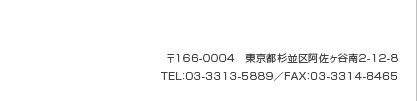 〒166-0004　東京都杉並区阿佐ヶ谷南2-12-8
TEL:03-3313-5889／FAX:03-3314-8465